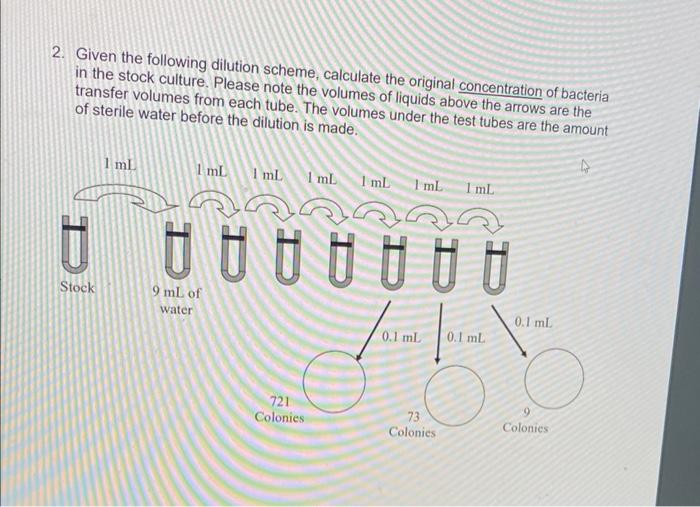 2. Given the following dilution scheme, calculate the original concentration of bacteria in the stock culture. Please note the volumes of liquids above the arrows are the transfer volumes from each tube. The volumes under the test tubes are the amount of sterile water before the dilution is made.

1 mL

1 mL 1 mL 1 mL 1 mL 1 mL 1 mL

Stock

9 mL of water

0.1 mL 0.1 mL 0.1 mL

721 Colonies

73 Colonies

9 Colonies